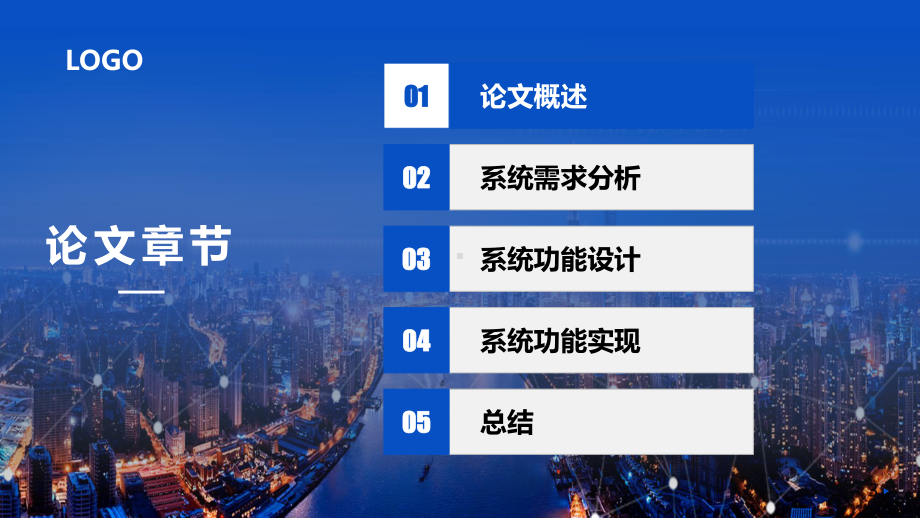 LOGO

论文章节

01 论文概述

02 系统需求分析

03 系统功能设计

04 系统功能实现

05 总结